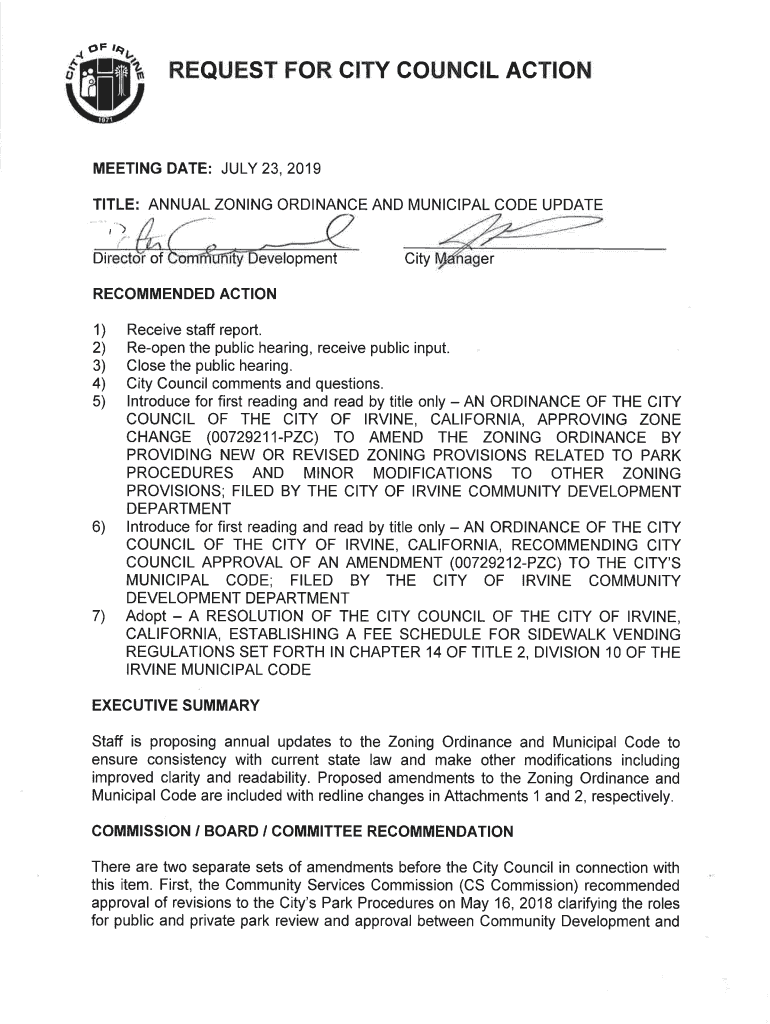 CITY OF IRVINE
1971

REQUEST FOR CITY COUNCIL ACTION

MEETING DATE: JULY 23, 2019

TITLE: ANNUAL ZONING ORDINANCE AND MUNICIPAL CODE UPDATE

Director of Community Development

City Manager

RECOMMENDED ACTION

1) Receive staff report.
2) Re-open the public hearing, receive public input.
3) Close the public hearing.
4) City Council comments and questions.
5) Introduce for first reading and read by title only – AN ORDINANCE OF THE CITY COUNCIL OF THE CITY OF IRVINE, CALIFORNIA, APPROVING ZONE CHANGE (00729211-PZC) TO AMEND THE ZONING ORDINANCE BY PROVIDING NEW OR REVISED ZONING PROVISIONS RELATED TO PARK PROCEDURES AND MINOR MODIFICATIONS TO OTHER ZONING PROVISIONS; FILED BY THE CITY OF IRVINE COMMUNITY DEVELOPMENT DEPARTMENT
6) Introduce for first reading and read by title only – AN ORDINANCE OF THE CITY COUNCIL OF THE CITY OF IRVINE, CALIFORNIA, RECOMMENDING CITY COUNCIL APPROVAL OF AN AMENDMENT (00729212-PZC) TO THE CITY'S MUNICIPAL CODE; FILED BY THE CITY OF IRVINE COMMUNITY DEVELOPMENT DEPARTMENT
7) Adopt – A RESOLUTION OF THE CITY COUNCIL OF THE CITY OF IRVINE, CALIFORNIA, ESTABLISHING A FEE SCHEDULE FOR SIDEWALK VENDING REGULATIONS SET FORTH IN CHAPTER 14 OF TITLE 2, DIVISION 10 OF THE IRVINE MUNICIPAL CODE

EXECUTIVE SUMMARY

Staff is proposing annual updates to the Zoning Ordinance and Municipal Code to ensure consistency with current state law and make other modifications including improved clarity and readability. Proposed amendments to the Zoning Ordinance and Municipal Code are included with redline changes in Attachments 1 and 2, respectively.

COMMISSION / BOARD / COMMITTEE RECOMMENDATION

There are two separate sets of amendments before the City Council in connection with this item. First, the Community Services Commission (CS Commission) recommended approval of revisions to the City's Park Procedures on May 16, 2018 clarifying the roles for public and private park review and approval between Community Development and